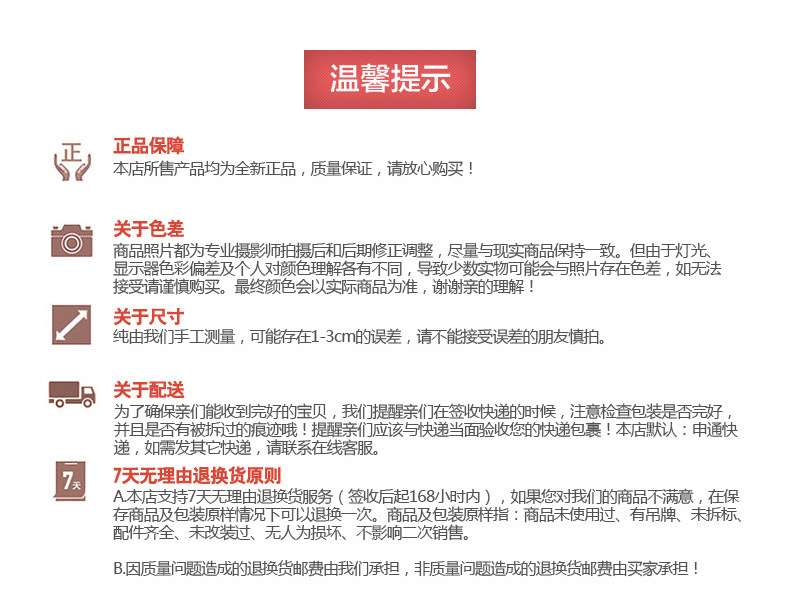 温馨提示

正

正品保障
本店所售产品均为全新正品，质量保证，请放心购买！

关于色差
商品照片都为专业摄影师拍摄后和后期修正调整，尽量与现实商品保持一致。但由于灯光、显示器色彩偏差及个人对颜色理解各有不同，导致少数实物可能会与照片存在色差，如无法接受请谨慎购买。最终颜色会以实际商品为准，谢谢亲的理解！

关于尺寸
纯由我们手工测量，可能存在1-3cm的误差，请不能接受误差的朋友慎拍。

关于配送
为了确保亲们能收到完好的宝贝，我们提醒亲们在签收快递的时候，注意检查包装是否完好，并且是否有被拆过的痕迹哦！提醒亲们应该与快递当面验收您的快递包裹！本店默认：申通快递，如需发其它快递，请联系在线客服。

7天

7天无理由退换货原则
A.本店支持7天无理由退换货服务（签收后起168小时内），如果您对我们的商品不满意，在保存商品及包装原样情况下可以退换一次。商品及包装原样指：商品未使用过、有吊牌、未拆标、配件齐全、未改装过、无人为损坏、不影响二次销售。

B.因质量问题造成的退换货邮费由我们承担，非质量问题造成的退换货邮费由买家承担！